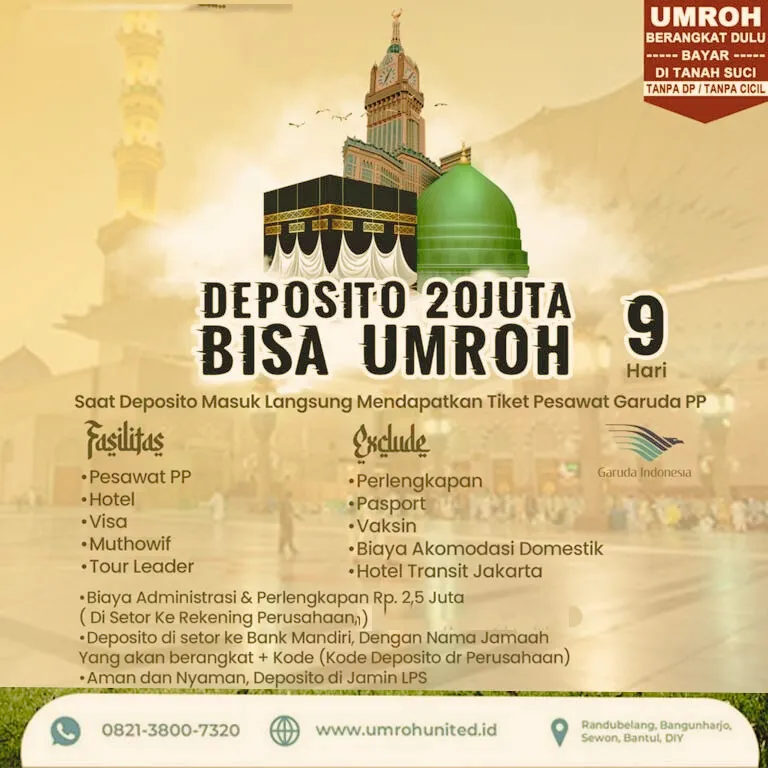 UMROH
BERANGKAT DULU
----- BAYAR -----
DI TANAH SUCI
TANPA DP / TANPA CICIL

DEPOSITO 20JUTA
BISA UMROH

9
Hari

Saat Deposito Masuk Langsung Mendapatkan Tiket Pesawat Garuda PP

Fasilitas
•Pesawat PP
•Hotel
•Visa
•Muthowif
•Tour Leader

Exclude
•Perlengkapan
•Pasport
•Vaksin
•Biaya Akomodasi Domestik
•Hotel Transit Jakarta

Garuda Indonesia

•Biaya Administrasi & Perlengkapan Rp. 2,5 Juta ( Di Setor Ke Rekening Perusahaan,)
•Deposito di setor ke Bank Mandiri, Dengan Nama Jamaah Yang akan berangkat + Kode (Kode Deposito dr Perusahaan)
•Aman dan Nyaman, Deposito di Jamin LPS

0821-3800-7320
www.umrohunited.id
Randubelang, Bangunharjo, Sewon, Bantul, DIY